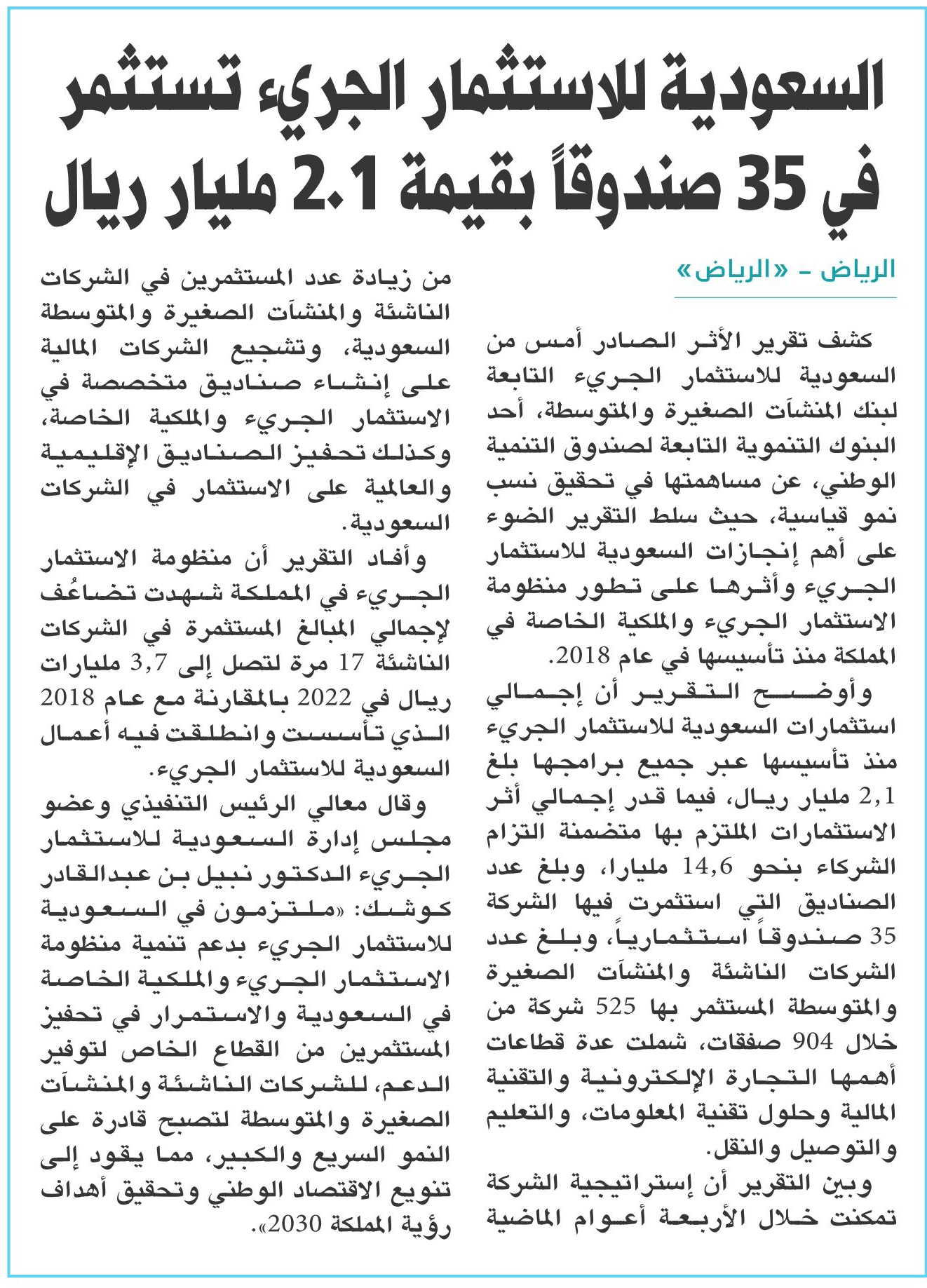 السعودية للاستثمار الجريء تستثمر في 35 صندوقاً بقيمة 2.1 مليار ريال

الرياض - «الرياض»

كشف تقرير الأثر الصادر أمس من السعودية للاستثمار الجريء التابعة لبنك المنشآت الصغيرة والمتوسطة، أحد البنوك التنموية التابعة لصندوق التنمية الوطني، عن مساهمتها في تحقيق نسب نمو قياسية، حيث سلط التقرير الضوء على أهم إنجازات السعودية للاستثمار الجريء وأثرها على تطور منظومة الاستثمار الجريء والملكية الخاصة في المملكة منذ تأسيسها في عام 2018.

وأوضح التقرير أن إجمالي استثمارات السعودية للاستثمار الجريء منذ تأسيسها عبر جميع برامجها بلغ 2,1 مليار ريال، فيما قدر إجمالي أثر الاستثمارات الملتزم بها متضمنة التزام الشركاء بنحو 14,6 مليارا، وبلغ عدد الصناديق التي استثمرت فيها الشركة 35 صندوقاً استثمارياً، وبلغ عدد الشركات الناشئة والمنشآت الصغيرة والمتوسطة المستثمر بها 525 شركة من خلال 904 صفقات، شملت عدة قطاعات أهمها التجارة الإلكترونية والتقنية المالية وحلول تقنية المعلومات، والتعليم والتوصيل والنقل.

وبين التقرير أن إستراتيجية الشركة تمكنت خلال الأربعة أعوام الماضية من زيادة عدد المستثمرين في الشركات الناشئة والمنشآت الصغيرة والمتوسطة السعودية، وتشجيع الشركات المالية على إنشاء صناديق متخصصة في الاستثمار الجريء والملكية الخاصة، وكذلك تحفيز الصناديق الإقليمية والعالمية على الاستثمار في الشركات السعودية.

وأفاد التقرير أن منظومة الاستثمار الجريء في المملكة شهدت تضاعُف لإجمالي المبالغ المستثمرة في الشركات الناشئة 17 مرة لتصل إلى 3,7 مليارات ريال في 2022 بالمقارنة مع عام 2018 الذي تأسست وانطلقت فيه أعمال السعودية للاستثمار الجريء.

وقال معالي الرئيس التنفيذي وعضو مجلس إدارة السعودية للاستثمار الجريء الدكتور نبيل بن عبدالقادر كوشك: «ملتزمون في السعودية للاستثمار الجريء بدعم تنمية منظومة الاستثمار الجريء والملكية الخاصة في السعودية والاستمرار في تحفيز المستثمرين من القطاع الخاص لتوفير الدعم، للشركات الناشئة والمنشآت الصغيرة والمتوسطة لتصبح قادرة على النمو السريع والكبير، مما يقود إلى تنويع الاقتصاد الوطني وتحقيق أهداف رؤية المملكة 2030».